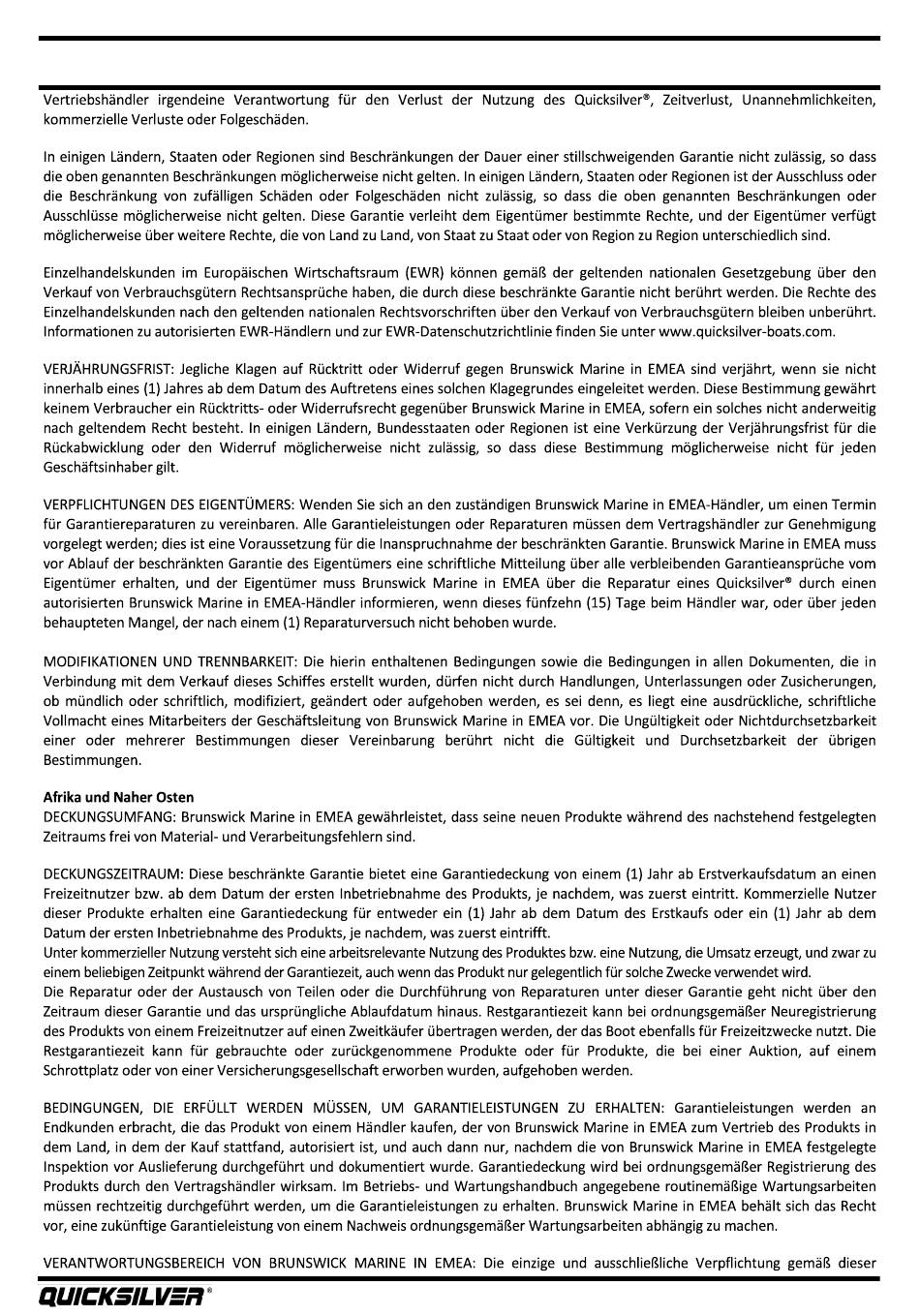 Vertriebshändler irgendeine Verantwortung für den Verlust der Nutzung des Quicksilver®, Zeitverlust, Unannehmlichkeiten, kommerzielle Verluste oder Folgeschäden.

In einigen Ländern, Staaten oder Regionen sind Beschränkungen der Dauer einer stillschweigenden Garantie nicht zulässig, so dass die oben genannten Beschränkungen möglicherweise nicht gelten. In einigen Ländern, Staaten oder Regionen ist der Ausschluss oder die Beschränkung von zufälligen Schäden oder Folgeschäden nicht zulässig, so dass die oben genannten Beschränkungen oder Ausschlüsse möglicherweise nicht gelten. Diese Garantie verleiht dem Eigentümer bestimmte Rechte, und der Eigentümer verfügt möglicherweise über weitere Rechte, die von Land zu Land, von Staat zu Staat oder von Region zu Region unterschiedlich sind.

Einzelhandelskunden im Europäischen Wirtschaftsraum (EWR) können gemäß der geltenden nationalen Gesetzgebung über den Verkauf von Verbrauchsgütern Rechtsansprüche haben, die durch diese beschränkte Garantie nicht berührt werden. Die Rechte des Einzelhandelskunden nach den geltenden nationalen Rechtsvorschriften über den Verkauf von Verbrauchsgütern bleiben unberührt. Informationen zu autorisierten EWR-Händlern und zur EWR-Datenschutzrichtlinie finden Sie unter www.quicksilver-boats.com.

VERJÄHRUNGSFRIST: Jegliche Klagen auf Rücktritt oder Widerruf gegen Brunswick Marine in EMEA sind verjährt, wenn sie nicht innerhalb eines (1) Jahres ab dem Datum des Auftretens eines solchen Klagegrundes eingeleitet werden. Diese Bestimmung gewährt keinem Verbraucher ein Rücktritts- oder Widerrufsrecht gegenüber Brunswick Marine in EMEA, sofern ein solches nicht anderweitig nach geltendem Recht besteht. In einigen Ländern, Bundesstaaten oder Regionen ist eine Verkürzung der Verjährungsfrist für die Rückabwicklung oder den Widerruf möglicherweise nicht zulässig, so dass diese Bestimmung möglicherweise nicht für jeden Geschäftsinhaber gilt.

VERPFLICHTUNGEN DES EIGENTÜMERS: Wenden Sie sich an den zuständigen Brunswick Marine in EMEA-Händler, um einen Termin für Garantiereparaturen zu vereinbaren. Alle Garantieleistungen oder Reparaturen müssen dem Vertragshändler zur Genehmigung vorgelegt werden; dies ist eine Voraussetzung für die Inanspruchnahme der beschränkten Garantie. Brunswick Marine in EMEA muss vor Ablauf der beschränkten Garantie des Eigentümers eine schriftliche Mitteilung über alle verbleibenden Garantieansprüche vom Eigentümer erhalten, und der Eigentümer muss Brunswick Marine in EMEA über die Reparatur eines Quicksilver® durch einen autorisierten Brunswick Marine in EMEA-Händler informieren, wenn dieses fünfzehn (15) Tage beim Händler war, oder über jeden behaupteten Mangel, der nach einem (1) Reparaturversuch nicht behoben wurde.

MODIFIKATIONEN UND TRENNBARKEIT: Die hierin enthaltenen Bedingungen sowie die Bedingungen in allen Dokumenten, die in Verbindung mit dem Verkauf dieses Schiffes erstellt wurden, dürfen nicht durch Handlungen, Unterlassungen oder Zusicherungen, ob mündlich oder schriftlich, modifiziert, geändert oder aufgehoben werden, es sei denn, es liegt eine ausdrückliche, schriftliche Vollmacht eines Mitarbeiters der Geschäftsleitung von Brunswick Marine in EMEA vor. Die Ungültigkeit oder Nichtdurchsetzbarkeit einer oder mehrerer Bestimmungen dieser Vereinbarung berührt nicht die Gültigkeit und Durchsetzbarkeit der übrigen Bestimmungen.

Afrika und Naher Osten
DECKUNGSUMFANG: Brunswick Marine in EMEA gewährleistet, dass seine neuen Produkte während des nachstehend festgelegten Zeitraums frei von Material- und Verarbeitungsfehlern sind.

DECKUNGSZEITRAUM: Diese beschränkte Garantie bietet eine Garantiedeckung von einem (1) Jahr ab Erstverkaufsdatum an einen Freizeitnutzer bzw. ab dem Datum der ersten Inbetriebnahme des Produkts, je nachdem, was zuerst eintritt. Kommerzielle Nutzer dieser Produkte erhalten eine Garantiedeckung für entweder ein (1) Jahr ab dem Datum des Erstkaufs oder ein (1) Jahr ab dem Datum der ersten Inbetriebnahme des Produkts, je nachdem, was zuerst eintrifft.
Unter kommerzieller Nutzung versteht sich eine arbeitsrelevante Nutzung des Produktes bzw. eine Nutzung, die Umsatz erzeugt, und zwar zu einem beliebigen Zeitpunkt während der Garantiezeit, auch wenn das Produkt nur gelegentlich für solche Zwecke verwendet wird.
Die Reparatur oder der Austausch von Teilen oder die Durchführung von Reparaturen unter dieser Garantie geht nicht über den Zeitraum dieser Garantie und das ursprüngliche Ablaufdatum hinaus. Restgarantiezeit kann bei ordnungsgemäßer Neuregistrierung des Produkts von einem Freizeitnutzer auf einen Zweitkäufer übertragen werden, der das Boot ebenfalls für Freizeitzwecke nutzt. Die Restgarantiezeit kann für gebrauchte oder zurückgenommene Produkte oder für Produkte, die bei einer Auktion, auf einem Schrottplatz oder von einer Versicherungsgesellschaft erworben wurden, aufgehoben werden.

BEDINGUNGEN, DIE ERFÜLLT WERDEN MÜSSEN, UM GARANTIELEISTUNGEN ZU ERHALTEN: Garantieleistungen werden an Endkunden erbracht, die das Produkt von einem Händler kaufen, der von Brunswick Marine in EMEA zum Vertrieb des Produkts in dem Land, in dem der Kauf stattfand, autorisiert ist, und auch dann nur, nachdem die von Brunswick Marine in EMEA festgelegte Inspektion vor Auslieferung durchgeführt und dokumentiert wurde. Garantiedeckung wird bei ordnungsgemäßer Registrierung des Produkts durch den Vertragshändler wirksam. Im Betriebs- und Wartungshandbuch angegebene routinemäßige Wartungsarbeiten müssen rechtzeitig durchgeführt werden, um die Garantieleistungen zu erhalten. Brunswick Marine in EMEA behält sich das Recht vor, eine zukünftige Garantieleistung von einem Nachweis ordnungsgemäßer Wartungsarbeiten abhängig zu machen.

VERANTWORTUNGSBEREICH VON BRUNSWICK MARINE IN EMEA: Die einzige und ausschließliche Verpflichtung gemäß dieser

QUICKSILVER®